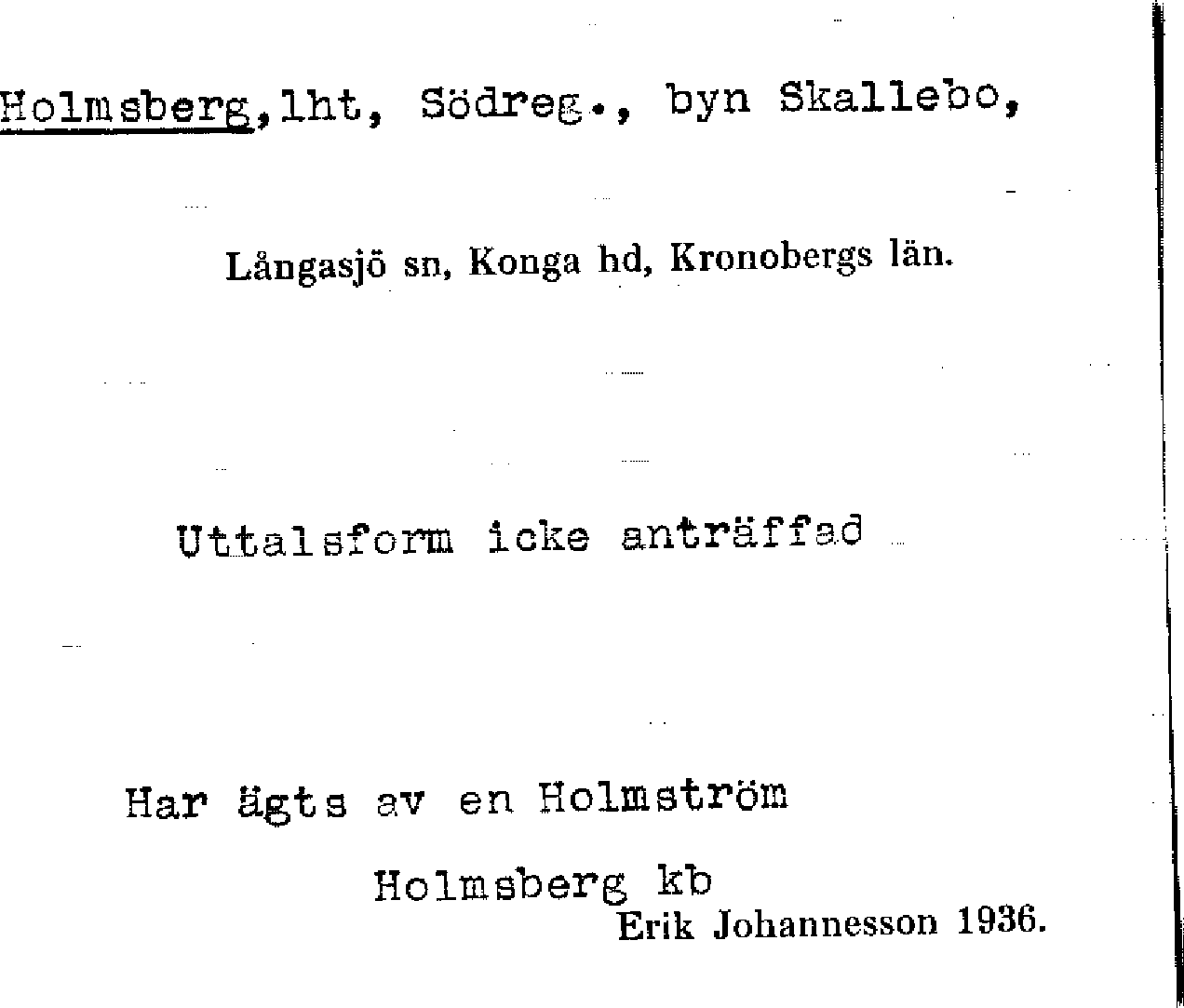 Holmsberg,lht, Södreg., byn Skallebo,

Långasjö sn, Konga hd, Kronobergs län.

Uttalsform icke anträffad

Har ägts av en Holmström

Holmsberg kb

Erik Johannesson 1936.